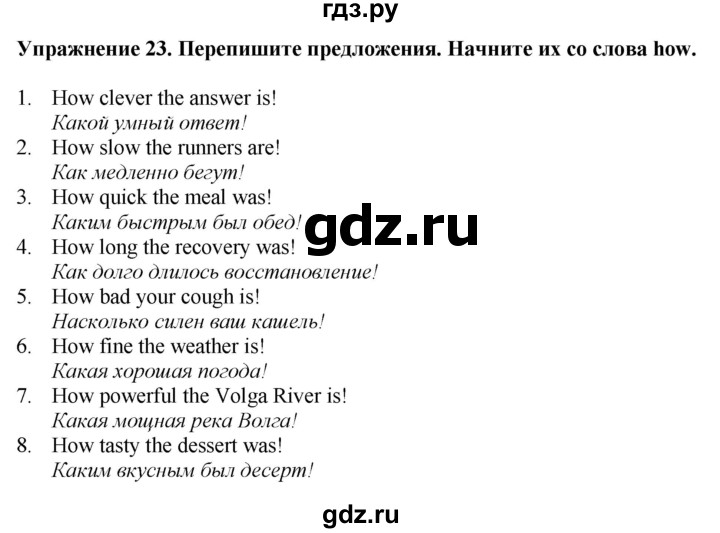 гдз.ру

Упражнение 23. Перепишите предложения. Начните их со слова how.

1. How clever the answer is!
Какой умный ответ!
2. How slow the runners are!
Как медленно бегут!
3. How quick the meal was!
Каким быстрым был обед!
4. How long the recovery was!
Как долго длилось восстановление!
5. How bad your cough is!
Насколько силен ваш кашель!
6. How fine the weather is!
Какая хорошая погода!
7. How powerful the Volga River is!
Какая мощная река Волга!
8. How tasty the dessert was!
Каким вкусным был десерт!

gdz.ru

gdz.ru